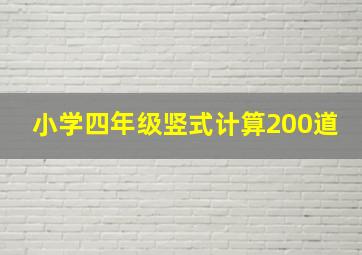 小学四年级竖式计算200道